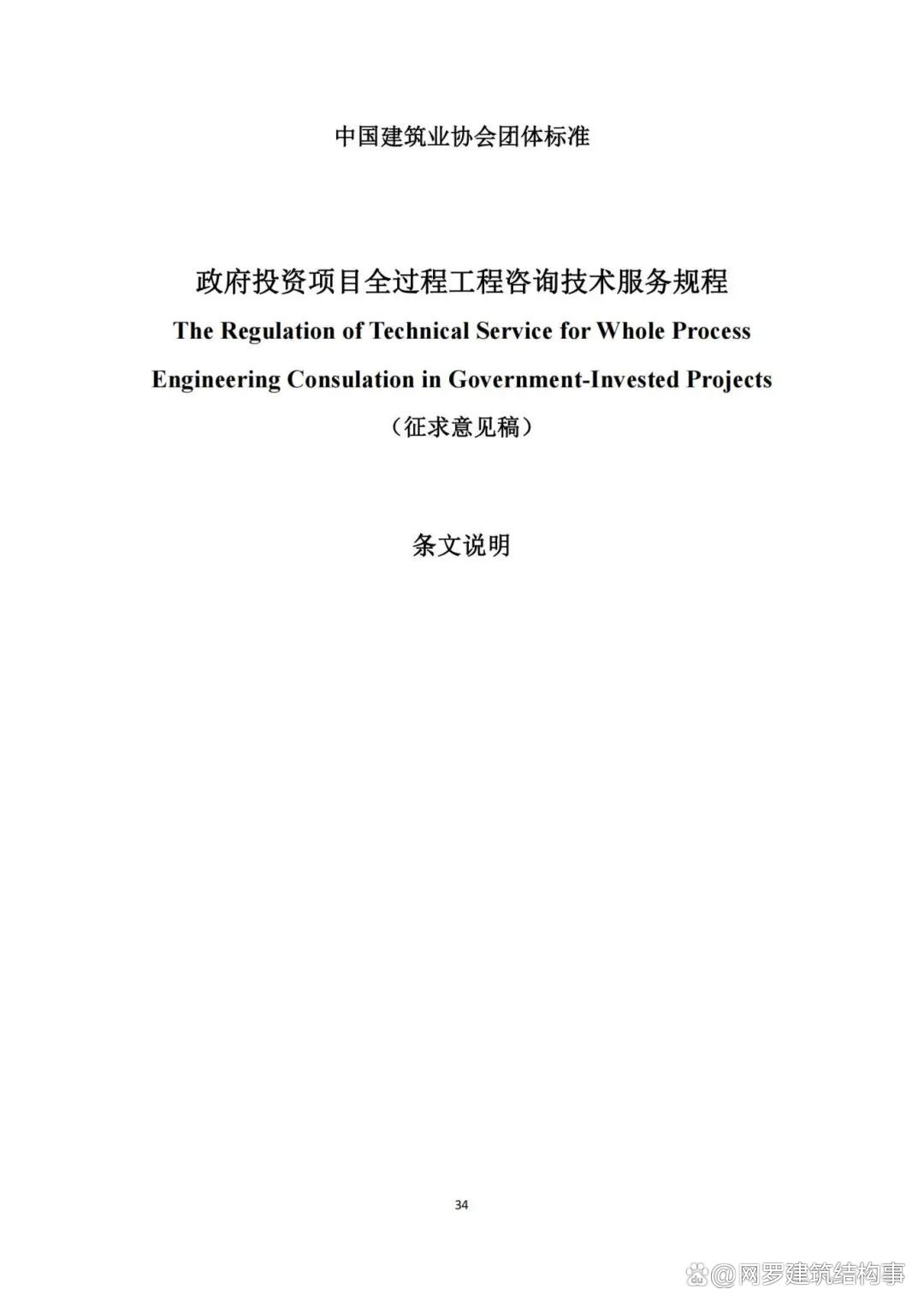 中国建筑业协会团体标准

政府投资项目全过程工程咨询技术服务规程

The Regulation of Technical Service for Whole Process Engineering Consulation in Government-Invested Projects

（征求意见稿）

条文说明

34

@网罗建筑结构事